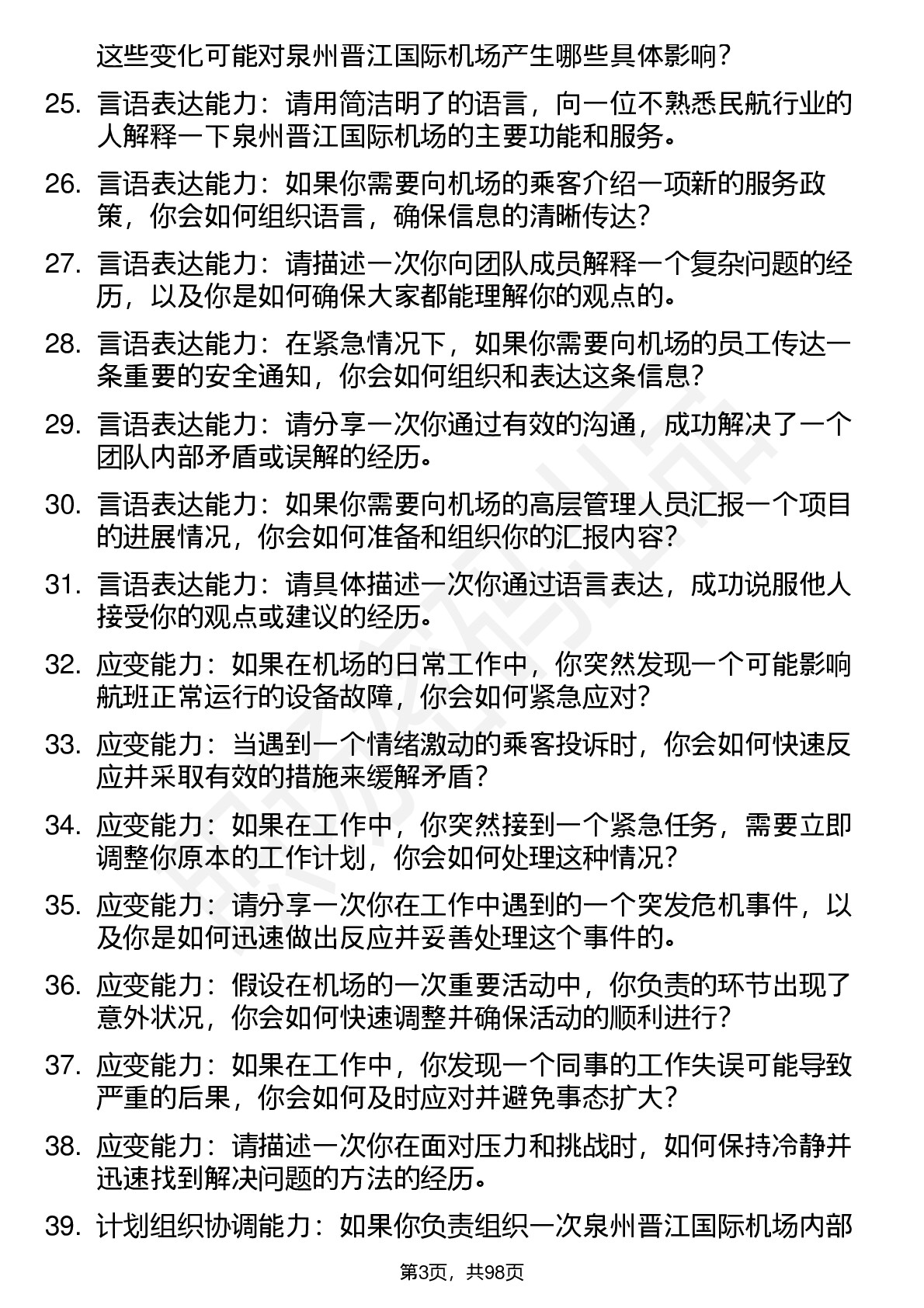 这些变化可能对泉州晋江国际机场产生哪些具体影响？

25. 言语表达能力：请用简洁明了的语言，向一位不熟悉民航行业的人解释一下泉州晋江国际机场的主要功能和服务。

26. 言语表达能力：如果你需要向机场的乘客介绍一项新的服务政策，你会如何组织语言，确保信息的清晰传达？

27. 言语表达能力：请描述一次你向团队成员解释一个复杂问题的经历，以及你是如何确保大家都能理解你的观点的。

28. 言语表达能力：在紧急情况下，如果你需要向机场的员工传达一条重要的安全通知，你会如何组织和表达这条信息？

29. 言语表达能力：请分享一次你通过有效的沟通，成功解决了一个团队内部矛盾或误解的经历。

30. 言语表达能力：如果你需要向机场的高层管理人员汇报一个项目的进展情况，你会如何准备和组织你的汇报内容？

31. 言语表达能力：请具体描述一次你通过语言表达，成功说服他人接受你的观点或建议的经历。

32. 应变能力：如果在机场的日常工作中，你突然发现一个可能影响航班正常运行的设备故障，你会如何紧急应对？

33. 应变能力：当遇到一个情绪激动的乘客投诉时，你会如何快速反应并采取有效的措施来缓解矛盾？

34. 应变能力：如果在工作中，你突然接到一个紧急任务，需要立即调整你原本的工作计划，你会如何处理这种情况？

35. 应变能力：请分享一次你在工作中遇到的一个突发危机事件，以及你是如何迅速做出反应并妥善处理这个事件的。

36. 应变能力：假设在机场的一次重要活动中，你负责的环节出现了意外状况，你会如何快速调整并确保活动的顺利进行？

37. 应变能力：如果在工作中，你发现一个同事的工作失误可能导致严重的后果，你会如何及时应对并避免事态扩大？

38. 应变能力：请描述一次你在面对压力和挑战时，如何保持冷静并迅速找到解决问题的方法的经历。

39. 计划组织协调能力：如果你负责组织一次泉州晋江国际机场内部

第3页，共98页